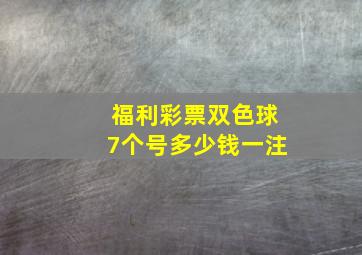 福利彩票双色球
7个号多少钱一注